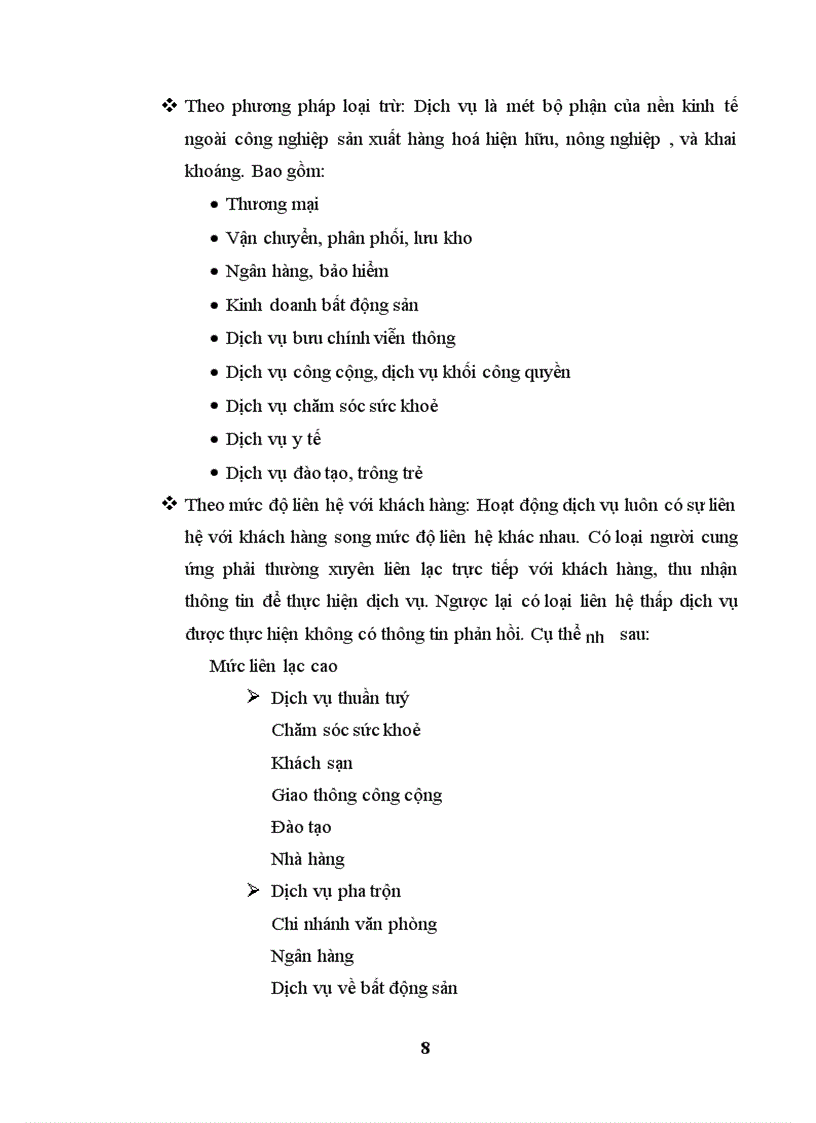 ❖ Theo phương pháp loại trừ: Dịch vụ là mét bộ phận của nền kinh tế ngoài công nghiệp sản xuất hàng hoá hiện hữu, nông nghiệp , và khai khoáng. Bao gồm:

• Thương mại
• Vận chuyển, phân phối, lưu kho
• Ngân hàng, bảo hiểm
• Kinh doanh bất động sản
• Dịch vụ bưu chính viễn thông
• Dịch vụ công cộng, dịch vụ khối công quyền
• Dịch vụ chăm sóc sức khoẻ
• Dịch vụ y tế
• Dịch vụ đào tạo, trông trẻ

❖ Theo mức độ liên hệ với khách hàng: Hoạt động dịch vụ luôn có sự liên hệ với khách hàng song mức độ liên hệ khác nhau. Có loại người cung ứng phải thường xuyên liên lạc trực tiếp với khách hàng, thu nhận thông tin để thực hiện dịch vụ. Ngược lại có loại liên hệ thấp dịch vụ được thực hiện không có thông tin phản hồi. Cụ thể nh sau:

Mức liên lạc cao

➢ Dịch vụ thuần tuý
Chăm sóc sức khoẻ
Khách sạn
Giao thông công cộng
Đào tạo
Nhà hàng

➢ Dịch vụ pha trộn
Chi nhánh văn phòng
Ngân hàng
Dịch vụ về bất động sản

8